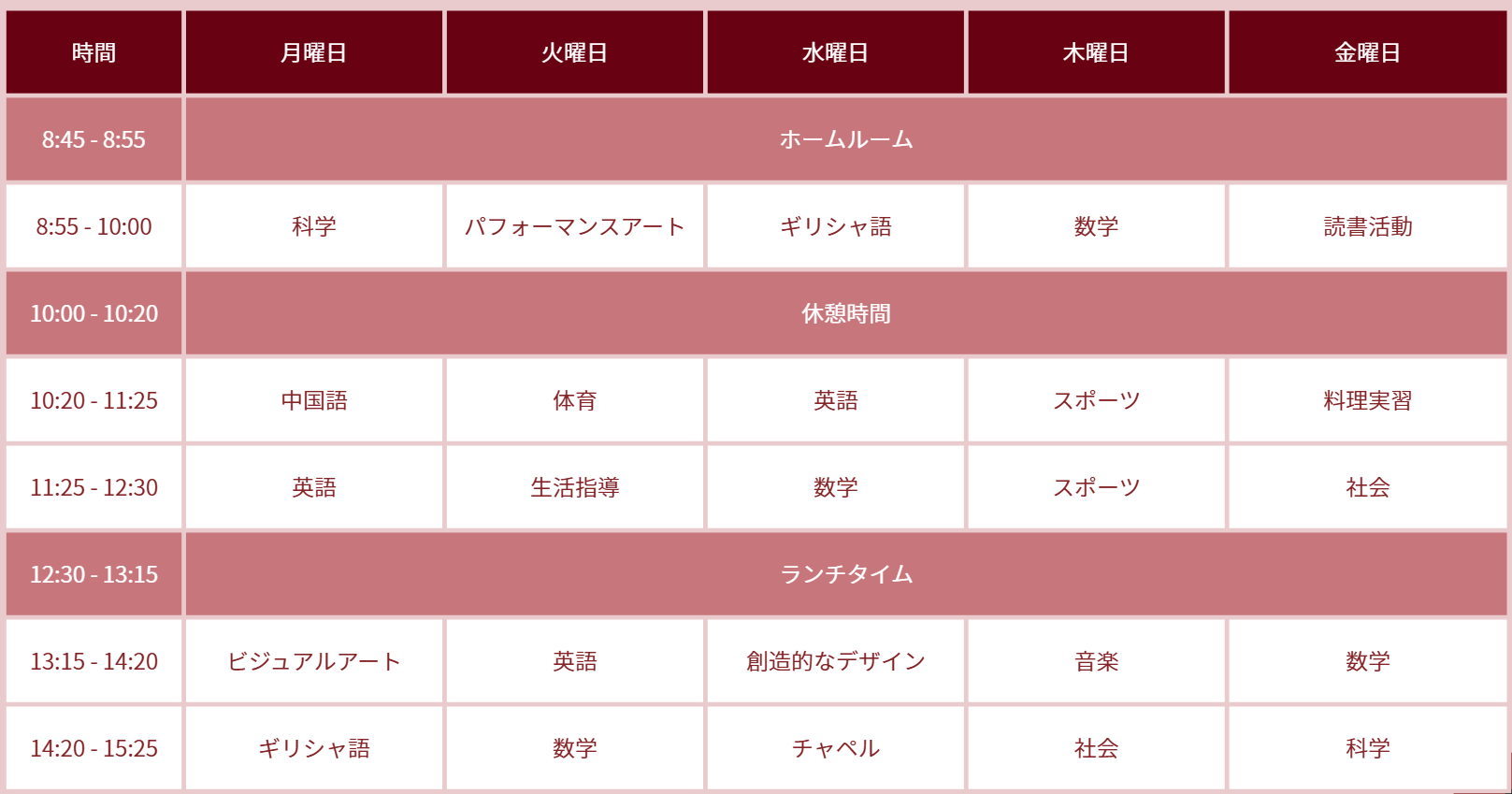 | 時間 | 月曜日 | 火曜日 | 水曜日 | 木曜日 | 金曜日 |
|---|---|---|---|---|---|
| 8:45 - 8:55 | ホームルーム | | | | |
| 8:55 - 10:00 | 科学 | パフォーマンスアート | ギリシャ語 | 数学 | 読書活動 |
| 10:00 - 10:20 | 休憩時間 | | | | |
| 10:20 - 11:25 | 中国語 | 体育 | 英語 | スポーツ | 料理実習 |
| 11:25 - 12:30 | 英語 | 生活指導 | 数学 | スポーツ | 社会 |
| 12:30 - 13:15 | ランチタイム | | | | |
| 13:15 - 14:20 | ビジュアルアート | 英語 | 創造的なデザイン | 音楽 | 数学 |
| 14:20 - 15:25 | ギリシャ語 | 数学 | チャペル | 社会 | 科学 |